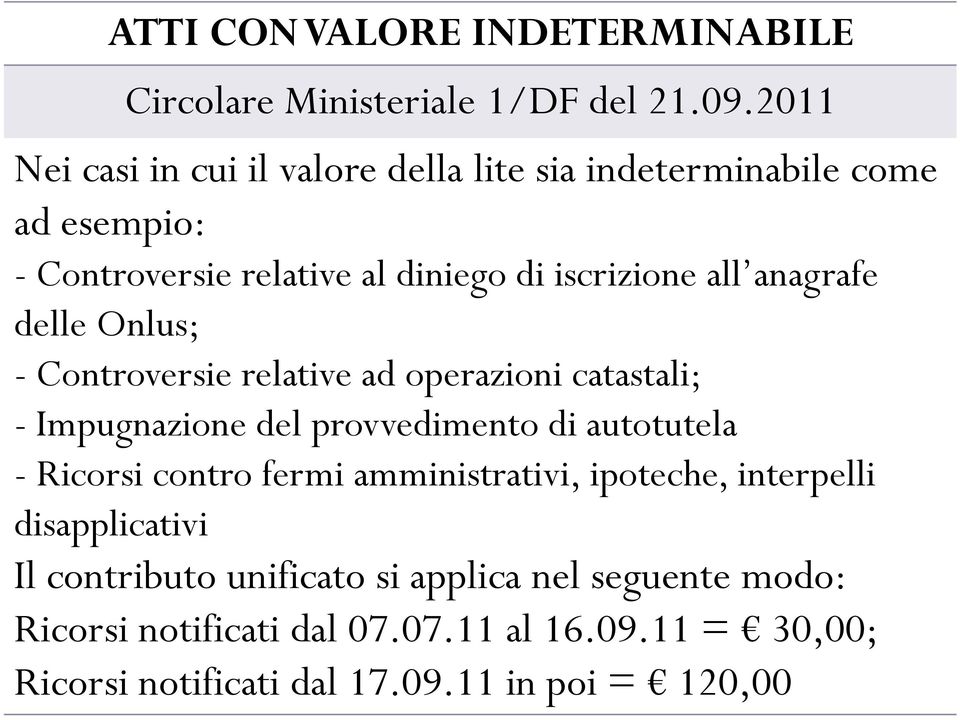 ATTI CON VALORE INDETERMINABILE

Circolare Ministeriale 1/DF del 21.09.2011

Nei casi in cui il valore della lite sia indeterminabile come ad esempio:
- Controversie relative al diniego di iscrizione all'anagrafe delle Onlus;
- Controversie relative ad operazioni catastali;
- Impugnazione del provvedimento di autotutela
- Ricorsi contro fermi amministrativi, ipoteche, interpelli disapplicativi
Il contributo unificato si applica nel seguente modo:
Ricorsi notificati dal 07.07.11 al 16.09.11 = € 30,00;
Ricorsi notificati dal 17.09.11 in poi = € 120,00